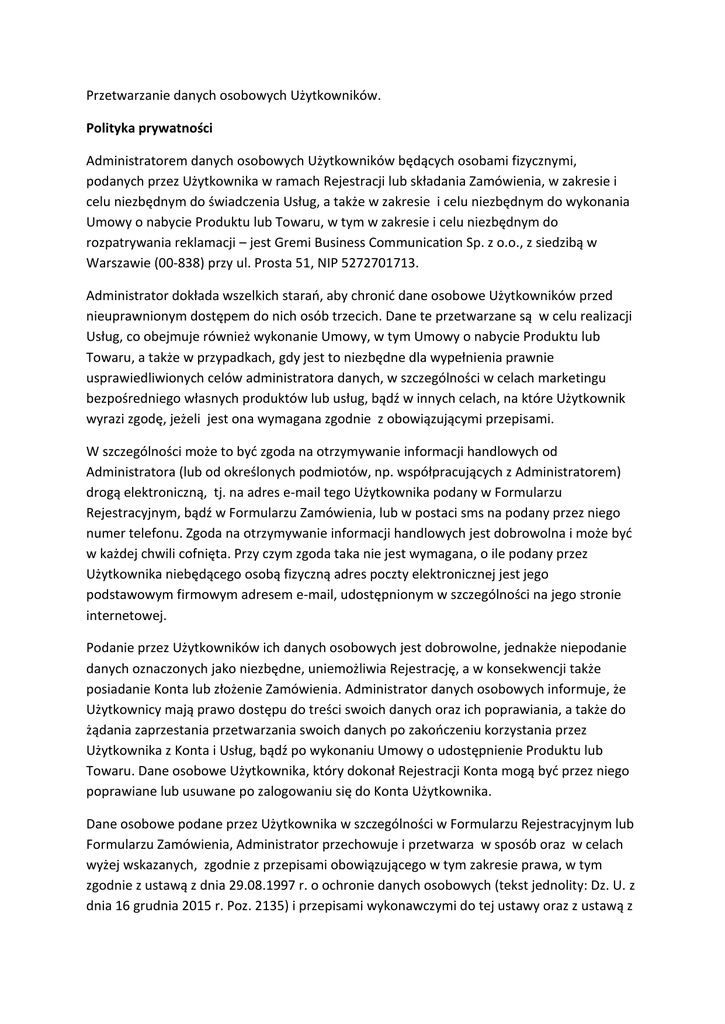 Przetwarzanie danych osobowych Użytkowników.

Polityka prywatności

Administratorem danych osobowych Użytkowników będących osobami fizycznymi, podanych przez Użytkownika w ramach Rejestracji lub składania Zamówienia, w zakresie i celu niezbędnym do świadczenia Usług, a także w zakresie i celu niezbędnym do wykonania Umowy o nabycie Produktu lub Towaru, w tym w zakresie i celu niezbędnym do rozpatrywania reklamacji – jest Gremi Business Communication Sp. z o.o., z siedzibą w Warszawie (00-838) przy ul. Prosta 51, NIP 5272701713.

Administrator dokłada wszelkich starań, aby chronić dane osobowe Użytkowników przed nieuprawnionym dostępem do nich osób trzecich. Dane te przetwarzane są w celu realizacji Usług, co obejmuje również wykonanie Umowy, w tym Umowy o nabycie Produktu lub Towaru, a także w przypadkach, gdy jest to niezbędne dla wypełnienia prawnie usprawiedliwionych celów administratora danych, w szczególności w celach marketingu bezpośredniego własnych produktów lub usług, bądź w innych celach, na które Użytkownik wyrazi zgodę, jeżeli jest ona wymagana zgodnie z obowiązującymi przepisami.

W szczególności może to być zgoda na otrzymywanie informacji handlowych od Administratora (lub od określonych podmiotów, np. współpracujących z Administratorem) drogą elektroniczną, tj. na adres e-mail tego Użytkownika podany w Formularzu Rejestracyjnym, bądź w Formularzu Zamówienia, lub w postaci sms na podany przez niego numer telefonu. Zgoda na otrzymywanie informacji handlowych jest dobrowolna i może być w każdej chwili cofnięta. Przy czym zgoda taka nie jest wymagana, o ile podany przez Użytkownika niebędącego osobą fizyczną adres poczty elektronicznej jest jego podstawowym firmowym adresem e-mail, udostępnionym w szczególności na jego stronie internetowej.

Podanie przez Użytkowników ich danych osobowych jest dobrowolne, jednakże niepodanie danych oznaczonych jako niezbędne, uniemożliwia Rejestrację, a w konsekwencji także posiadanie Konta lub złożenie Zamówienia. Administrator danych osobowych informuje, że Użytkownicy mają prawo dostępu do treści swoich danych oraz ich poprawiania, a także do żądania zaprzestania przetwarzania swoich danych po zakończeniu korzystania przez Użytkownika z Konta i Usług, bądź po wykonaniu Umowy o udostępnienie Produktu lub Towaru. Dane osobowe Użytkownika, który dokonał Rejestracji Konta mogą być przez niego poprawiane lub usuwane po zalogowaniu się do Konta Użytkownika.

Dane osobowe podane przez Użytkownika w szczególności w Formularzu Rejestracyjnym lub Formularzu Zamówienia, Administrator przechowuje i przetwarza w sposób oraz w celach wyżej wskazanych, zgodnie z przepisami obowiązującego w tym zakresie prawa, w tym zgodnie z ustawą z dnia 29.08.1997 r. o ochronie danych osobowych (tekst jednolity: Dz. U. z dnia 16 grudnia 2015 r. Poz. 2135) i przepisami wykonawczymi do tej ustawy oraz z ustawą z